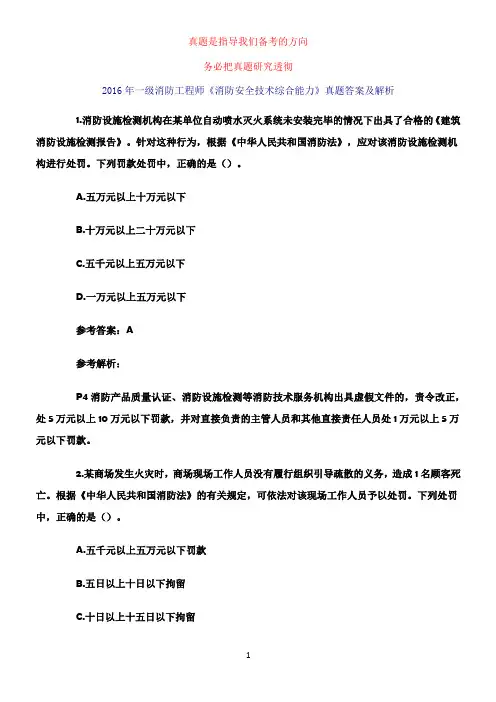 真题是指导我们备考的方向

务必把真题研究透彻

2016 年一级消防工程师《消防安全技术综合能力》真题答案及解析

1.消防设施检测机构在某单位自动喷水灭火系统未安装完毕的情况下出具了合格的《建筑消防设施检测报告》。针对这种行为，根据《中华人民共和国消防法》，应对该消防设施检测机构进行处罚。下列罚款处罚中，正确的是（）。

A.五万元以上十万元以下

B.十万元以上二十万元以下

C.五千元以上五万元以下

D.一万元以上五万元以下

参考答案：A

参考解析：

P4 消防产品质量认证、消防设施检测等消防技术服务机构出具虚假文件的，责令改正，处 5 万元以上 10 万元以下罚款，并对直接负责的主管人员和其他直接责任人员处 1 万元以上 5 万元以下罚款。

2.某商场发生火灾时，商场现场工作人员没有履行组织引导疏散的义务，造成 1 名顾客死亡。根据《中华人民共和国消防法》的有关规定，可依法对该现场工作人员予以处罚。下列处罚中，正确的是（）。

A.五千元以上五万元以下罚款

B.五日以上十日以下拘留

C.十日以上十五日以下拘留

1